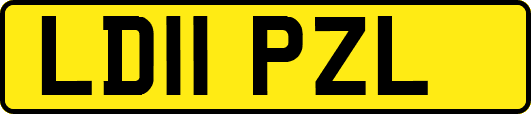 LD11 PZL